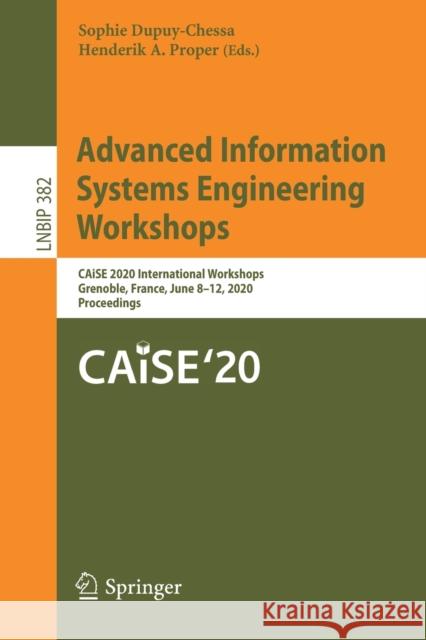 Sophie Dupuy-Chessa
Henderik A. Proper (Eds.)

LNBIP 382

Advanced Information Systems Engineering Workshops

CAiSE 2020 International Workshops
Grenoble, France, June 8–12, 2020
Proceedings

CAiSE'20

Springer